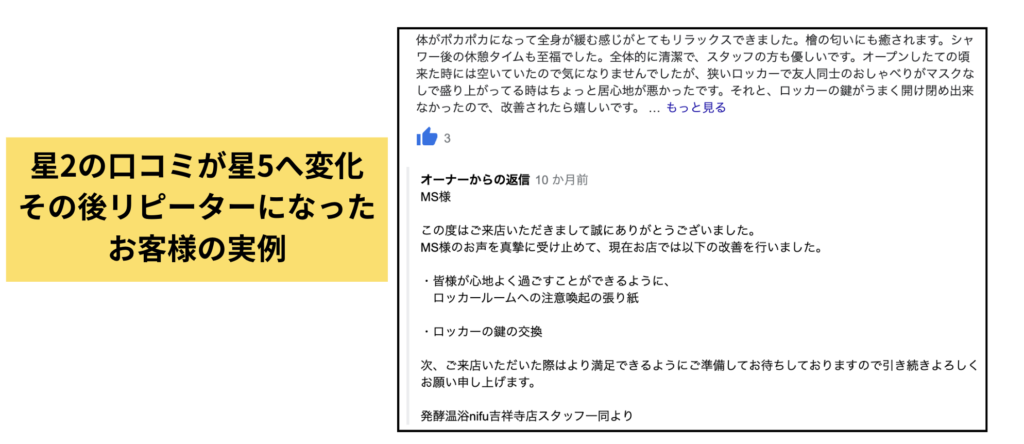 星2の口コミが星5へ変化
その後リピーターになった
お客様の実例

体がポカポカになって全身が緩む感じがとてもリラックスできました。檜の匂いにも癒されます。シャワー後の休憩タイムも至福でした。全体的に清潔で、スタッフの方も優しいです。オープンしたての頃来た時には空いていたので気になりませんでしたが、狭いロッカーで友人同士のおしゃべりがマスクなしで盛り上がってる時はちょっと居心地が悪かったです。それと、ロッカーの鍵がうまく開け閉め出来なかったので、改善されたら嬉しいです。 … もっと見る

3

オーナーからの返信 10 か月前
MS様

この度はご来店いただきまして誠にありがとうございました。
MS様のお声を真摯に受け止めて、現在お店では以下の改善を行いました。

・皆様が心地よく過ごすことができるように、
ロッカールームへの注意喚起の張り紙

・ロッカーの鍵の交換

次、ご来店いただいた際はより満足できるようにご準備してお待ちしておりますので引き続きよろしくお願い申し上げます。

発酵温浴nifu吉祥寺店スタッフ一同より